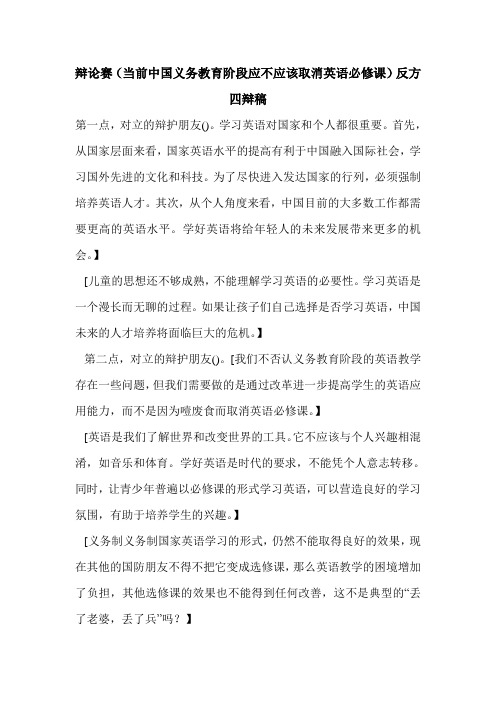 辩论赛（当前中国义务教育阶段应不应该取消英语必修课）反方四辩稿

第一点，对立的辩护朋友()。学习英语对国家和个人都很重要。首先，从国家层面来看，国家英语水平的提高有利于中国融入国际社会，学习国外先进的文化和科技。为了尽快进入发达国家的行列，必须强制培养英语人才。其次，从个人角度来看，中国目前的大多数工作都需要更高的英语水平。学好英语将给年轻人的未来发展带来更多的机会。】

[儿童的思想还不够成熟，不能理解学习英语的必要性。学习英语是一个漫长而无聊的过程。如果让孩子们自己选择是否学习英语，中国未来的人才培养将面临巨大的危机。】

第二点，对立的辩护朋友()。[我们不否认义务教育阶段的英语教学存在一些问题，但我们需要做的是通过改革进一步提高学生的英语应用能力，而不是因为噎废食而取消英语必修课。】

[英语是我们了解世界和改变世界的工具。它不应该与个人兴趣相混淆，如音乐和体育。学好英语是时代的要求，不能凭个人意志转移。同时，让青少年普遍以必修课的形式学习英语，可以营造良好的学习氛围，有助于培养学生的兴趣。】

[义务制义务制国家英语学习的形式，仍然不能取得良好的效果，现在其他的国防朋友不得不把它变成选修课，那么英语教学的困境增加了负担，其他选修课的效果也不能得到任何改善，这不是典型的“丢了老婆，丢了兵”吗？】